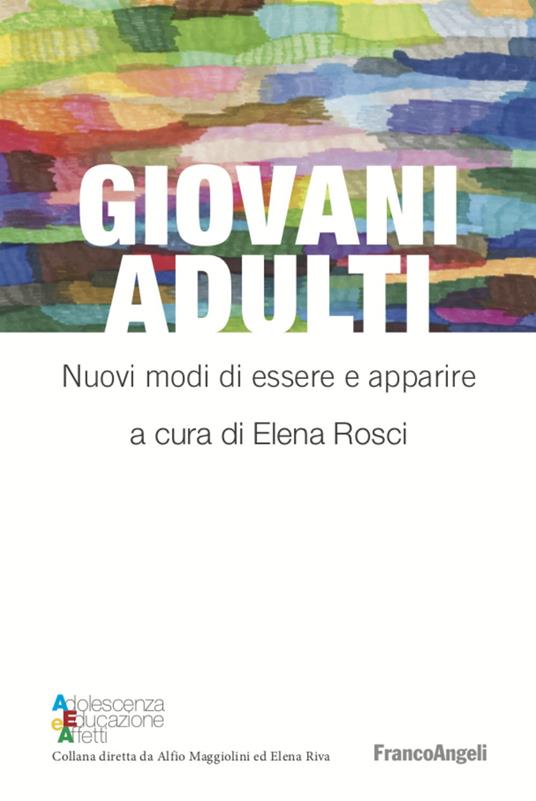 GIOVANI ADULTI

Nuovi modi di essere e apparire

a cura di Elena Rosci

Adolescenza
Educazione
e Affetti
Collana diretta da Alfio Maggiolini ed Elena Riva

FrancoAngeli